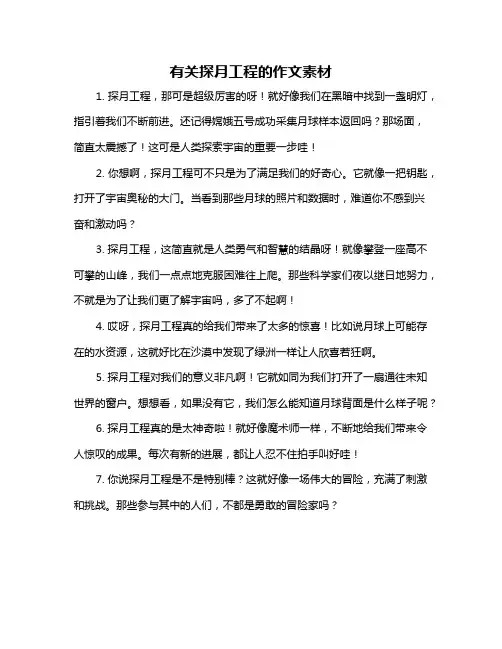 有关探月工程的作文素材

1. 探月工程，那可是超级厉害的呀！就好像我们在黑暗中找到一盏明灯，指引着我们不断前进。还记得嫦娥五号成功采集月球样本返回吗？那场面，简直太震撼了！这可是人类探索宇宙的重要一步哇！

2. 你想啊，探月工程可不只是为了满足我们的好奇心。它就像一把钥匙，打开了宇宙奥秘的大门。当看到那些月球的照片和数据时，难道你不感到兴奋和激动吗？

3. 探月工程，这简直就是人类勇气和智慧的结晶呀！就像攀登一座高不可攀的山峰，我们一点点地克服困难往上爬。那些科学家们夜以继日地努力，不就是为了让我们更了解宇宙吗，多了不起啊！

4. 哎呀，探月工程真的给我们带来了太多的惊喜！比如说月球上可能存在的水资源，这就好比在沙漠中发现了绿洲一样让人欣喜若狂啊。

5. 探月工程对我们的意义非凡啊！它就如同为我们打开了一扇通往未知世界的窗户。想想看，如果没有它，我们怎么能知道月球背面是什么样子呢？

6. 探月工程真的是太神奇啦！就好像魔术师一样，不断地给我们带来令人惊叹的成果。每次有新的进展，都让人忍不住拍手叫好哇！

7. 你说探月工程是不是特别棒？这就好像一场伟大的冒险，充满了刺激和挑战。那些参与其中的人们，不都是勇敢的冒险家吗？